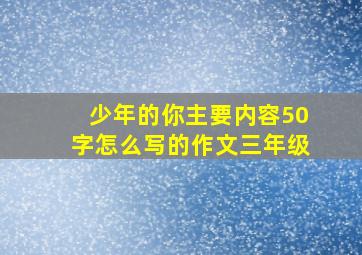 少年的你主要内容50字怎么写的作文三年级